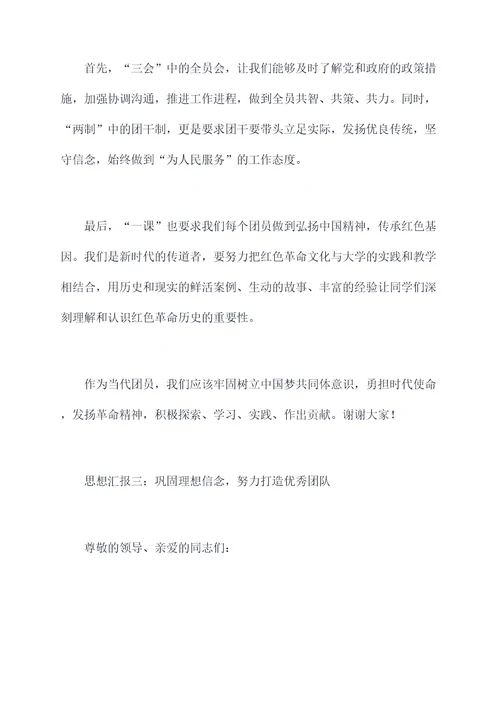 首先，“三会”中的全员会，让我们能够及时了解党和政府的政策措施，加强协调沟通，推进工作进程，做到全员共智、共策、共力。同时，“两制”中的团干制，更是要求团干要带头立足实际，发扬优良传统，坚守信念，始终做到“为人民服务”的工作态度。

最后，“一课”也要求我们每个团员做到弘扬中国精神，传承红色基因。我们是新时代的传道者，要努力把红色革命文化与大学的实践和教学相结合，用历史和现实的鲜活案例、生动的故事、丰富的经验让同学们深刻理解和认识红色革命历史的重要性。

作为当代团员，我们应该牢固树立中国梦共同体意识，勇担时代使命，发扬革命精神，积极探索、学习、实践、作出贡献。谢谢大家！

思想汇报三：巩固理想信念，努力打造优秀团队

尊敬的领导、亲爱的同志们：